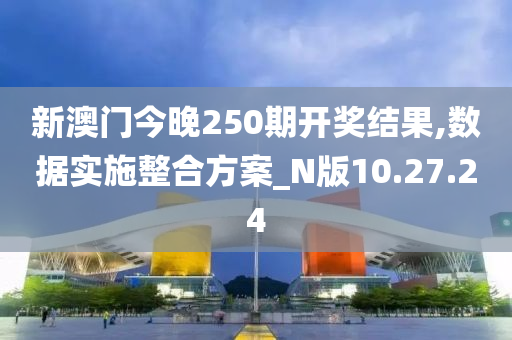 新澳门今晚250期开奖结果,数据实施整合方案_N版10.27.24